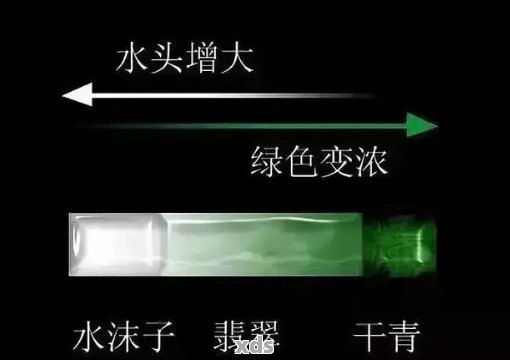 水头增大

绿色变浓

水沫子 翡翠 干青

xds